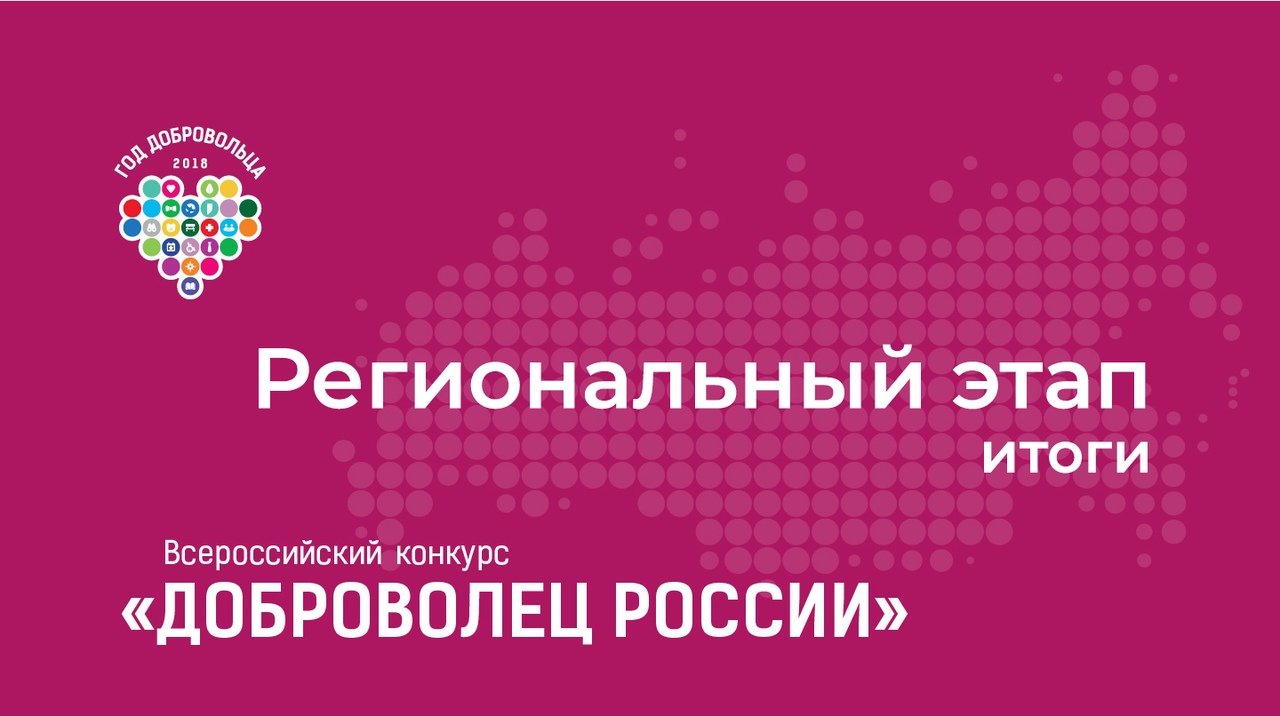 ГОД ДОБРОВОЛЬЦА
2018

Региональный этап
итоги

Всероссийский конкурс
«ДОБРОВОЛЕЦ РОССИИ»